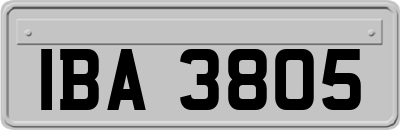 IBA 3805